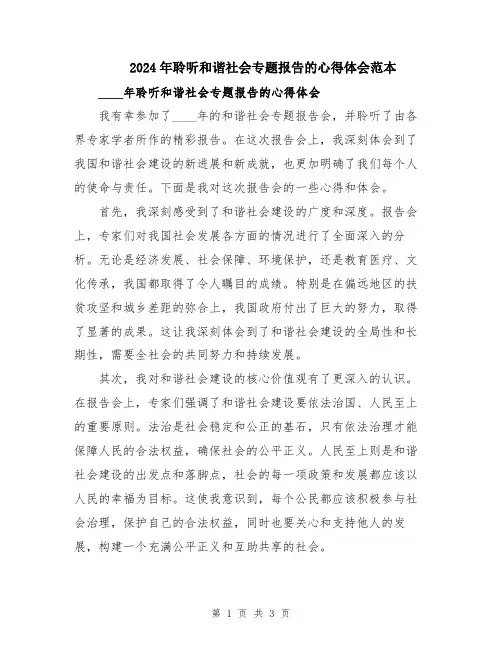 2024年聆听和谐社会专题报告的心得体会范本

____年聆听和谐社会专题报告的心得体会

我有幸参加了____年的和谐社会专题报告会，并聆听了由各界专家学者所作的精彩报告。在这次报告会上，我深刻体会到了我国和谐社会建设的新进展和新成就，也更加明确了我们每个人的使命与责任。下面是我对这次报告会的一些心得和体会。

首先，我深刻感受到了和谐社会建设的广度和深度。报告会上，专家们对我国社会发展各方面的情况进行了全面深入的分析。无论是经济发展、社会保障、环境保护，还是教育医疗、文化传承，我国都取得了令人瞩目的成绩。特别是在偏远地区的扶贫攻坚和城乡差距的弥合上，我国政府付出了巨大的努力，取得了显著的成果。这让我深刻体会到了和谐社会建设的全局性和长期性，需要全社会的共同努力和持续发展。

其次，我对和谐社会建设的核心价值观有了更深入的认识。在报告会上，专家们强调了和谐社会建设要依法治国、人民至上的重要原则。法治是社会稳定和公正的基石，只有依法治理才能保障人民的合法权益，确保社会的公平正义。人民至上则是和谐社会建设的出发点和落脚点，社会的每一项政策和发展都应该以人民的幸福为目标。这使我意识到，每个公民都应该积极参与社会治理，保护自己的合法权益，同时也要关心和支持他人的发展，构建一个充满公平正义和互助共享的社会。

第 1 页 共 3 页